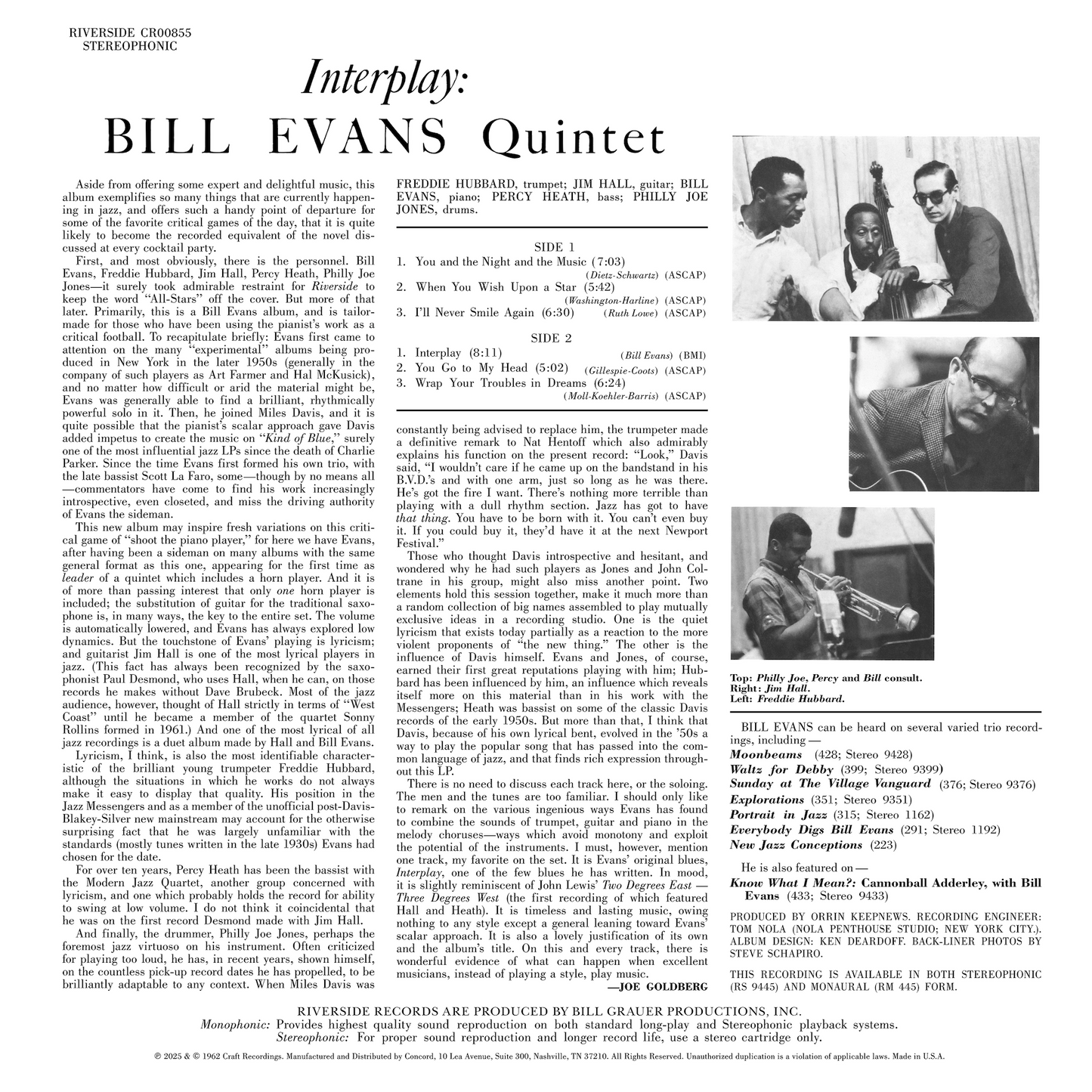 RIVERSIDE CR00855
STEREOPHONIC

Interplay:

BILL EVANS Quintet

Aside from offering some expert and delightful music, this album exemplifies so many things that are currently happening in jazz, and offers such a handy point of departure for some of the favorite critical games of the day, that it is quite likely to become the recorded equivalent of the novel discussed at every cocktail party.

First, and most obviously, there is the personnel. Bill Evans, Freddie Hubbard, Jim Hall, Percy Heath, Philly Joe Jones—it surely took admirable restraint for Riverside to keep the word "All-Stars" off the cover. But more of that later. Primarily, this is a Bill Evans album, and is tailor-made for those who have been using the pianist's work as a critical football. To recapitulate briefly: Evans first came to attention on the many "experimental" albums being produced in New York in the later 1950s (generally in the company of such players as Art Farmer and Hal McKusick), and no matter how difficult or arid the material might be, Evans was generally able to find a brilliant, rhythmically powerful solo in it. Then, he joined Miles Davis, and it is quite possible that the pianist's scalar approach gave Davis added impetus to create the music on "Kind of Blue," surely one of the most influential jazz LPs since the death of Charlie Parker. Since the time Evans first formed his own trio, with the late bassist Scott La Faro, some—though by no means all—commentators have come to find his work increasingly introspective, even closeted, and miss the driving authority of Evans the sideman.

This new album may inspire fresh variations on this critical game of "shoot the piano player," for here we have Evans, after having been a sideman on many albums with the same general format as this one, appearing for the first time as leader of a quintet which includes a horn player. And it is of more than passing interest that only one horn player is included; the substitution of guitar for the traditional saxophone is, in many ways, the key to the entire set. The volume is automatically lowered, and Evans has always explored low dynamics. But the touchstone of Evans' playing is lyricism; and guitarist Jim Hall is one of the most lyrical players in jazz. (This fact has always been recognized by the saxophonist Paul Desmond, who uses Hall, when he can, on those records he makes without Dave Brubeck. Most of the jazz audience, however, thought of Hall strictly in terms of "West Coast" until he became a member of the quartet Sonny Rollins formed in 1961.) And one of the most lyrical of all jazz recordings is a duet album made by Hall and Bill Evans.

Lyricism, I think, is also the most identifiable characteristic of the brilliant young trumpeter Freddie Hubbard, although the situations in which he works do not always make it easy to display that quality. His position in the Jazz Messengers and as a member of the unofficial post-Davis-Blakey-Silver new mainstream may account for the otherwise surprising fact that he was largely unfamiliar with the standards (mostly tunes written in the late 1930s) Evans had chosen for the date.

For over ten years, Percy Heath has been the bassist with the Modern Jazz Quartet, another group concerned with lyricism, and one which probably holds the record for ability to swing at low volume. I do not think it coincidental that he was on the first record Desmond made with Jim Hall.

And finally, the drummer, Philly Joe Jones, perhaps the foremost jazz virtuoso on his instrument. Often criticized for playing too loud, he has, in recent years, shown himself, on the countless pick-up record dates he has propelled, to be brilliantly adaptable to any context. When Miles Davis was

FREDDIE HUBBARD, trumpet; JIM HALL, guitar; BILL EVANS, piano; PERCY HEATH, bass; PHILLY JOE JONES, drums.

SIDE 1
1. You and the Night and the Music (7:03) (Dietz-Schwartz) (ASCAP)
2. When You Wish Upon a Star (5:42) (Washington-Harline) (ASCAP)
3. I'll Never Smile Again (6:30) (Ruth Lowe) (ASCAP)

SIDE 2
1. Interplay (8:11) (Bill Evans) (BMI)
2. You Go to My Head (5:02) (Gillespie-Coots) (ASCAP)
3. Wrap Your Troubles in Dreams (6:24) (Moll-Koehler-Barris) (ASCAP)

constantly being advised to replace him, the trumpeter made a definitive remark to Nat Hentoff which also admirably explains his function on the present record: "Look," Davis said, "I wouldn't care if he came up on the bandstand in his B.V.D.'s and with one arm, just so long as he was there. He's got the fire I want. There's nothing more terrible than playing with a dull rhythm section. Jazz has got to have that thing. You have to be born with it. You can't even buy it. If you could buy it, they'd have it at the next Newport Festival."

Those who thought Davis introspective and hesitant, and wondered why he had such players as Jones and John Coltrane in his group, might also miss another point. Two elements hold this session together, make it much more than a random collection of big names assembled to play mutually exclusive ideas in a recording studio. One is the quiet lyricism that exists today partially as a reaction to the more violent proponents of "the new thing." The other is the influence of Davis himself. Evans and Jones, of course, earned their first great reputations playing with him; Hubbard has been influenced by him, an influence which reveals itself more on this material than in his work with the Messengers; Heath was bassist on some of the classic Davis records of the early 1950s. But more than that, I think that Davis, because of his own lyrical bent, evolved in the '50s a way to play the popular song that has passed into the common language of jazz, and that finds rich expression throughout this LP.

There is no need to discuss each track here, or the soloing. The men and the tunes are too familiar. I should only like to remark on the various ingenious ways Evans has found to combine the sounds of trumpet, guitar and piano in the melody choruses—ways which avoid monotony and exploit the potential of the instruments. I must, however, mention one track, my favorite on the set. It is Evans' original blues, Interplay, one of the few blues he has written. In mood, it is slightly reminiscent of John Lewis' Two Degrees East — Three Degrees West (the first recording of which featured Hall and Heath). It is timeless and lasting music, owing nothing to any style except a general leaning toward Evans' scalar approach. It is also a lovely justification of its own and the album's title. On this and every track, there is wonderful evidence of what can happen when excellent musicians, instead of playing a style, play music.

—JOE GOLDBERG

Top: Philly Joe, Percy and Bill consult.
Right: Jim Hall.
Left: Freddie Hubbard.

BILL EVANS can be heard on several varied trio recordings, including —
Moonbeams (428; Stereo 9428)
Waltz for Debby (399; Stereo 9399)
Sunday at The Village Vanguard (376; Stereo 9376)
Explorations (351; Stereo 9351)
Portrait in Jazz (315; Stereo 1162)
Everybody Digs Bill Evans (291; Stereo 1192)
New Jazz Conceptions (223)

He is also featured on —
Know What I Mean?: Cannonball Adderley, with Bill Evans (433; Stereo 9433)

PRODUCED BY ORRIN KEEPNEWS. RECORDING ENGINEER: TOM NOLA (NOLA PENTHOUSE STUDIO; NEW YORK CITY.). ALBUM DESIGN: KEN DEARDOFF. BACK-LINER PHOTOS BY STEVE SCHAPIRO.

THIS RECORDING IS AVAILABLE IN BOTH STEREOPHONIC (RS 9445) AND MONAURAL (RM 445) FORM.

RIVERSIDE RECORDS ARE PRODUCED BY BILL GRAUER PRODUCTIONS, INC.
Monophonic: Provides highest quality sound reproduction on both standard long-play and Stereophonic playback systems.
Stereophonic: For proper sound reproduction and longer record life, use a stereo cartridge only.

℗ 2025 & © 1962 Craft Recordings. Manufactured and Distributed by Concord, 10 Lea Avenue, Suite 300, Nashville, TN 37210. All Rights Reserved. Unauthorized duplication is a violation of applicable laws. Made in U.S.A.